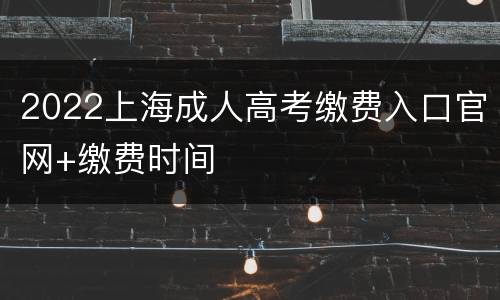 2022上海成人高考缴费入口官网+缴费时间